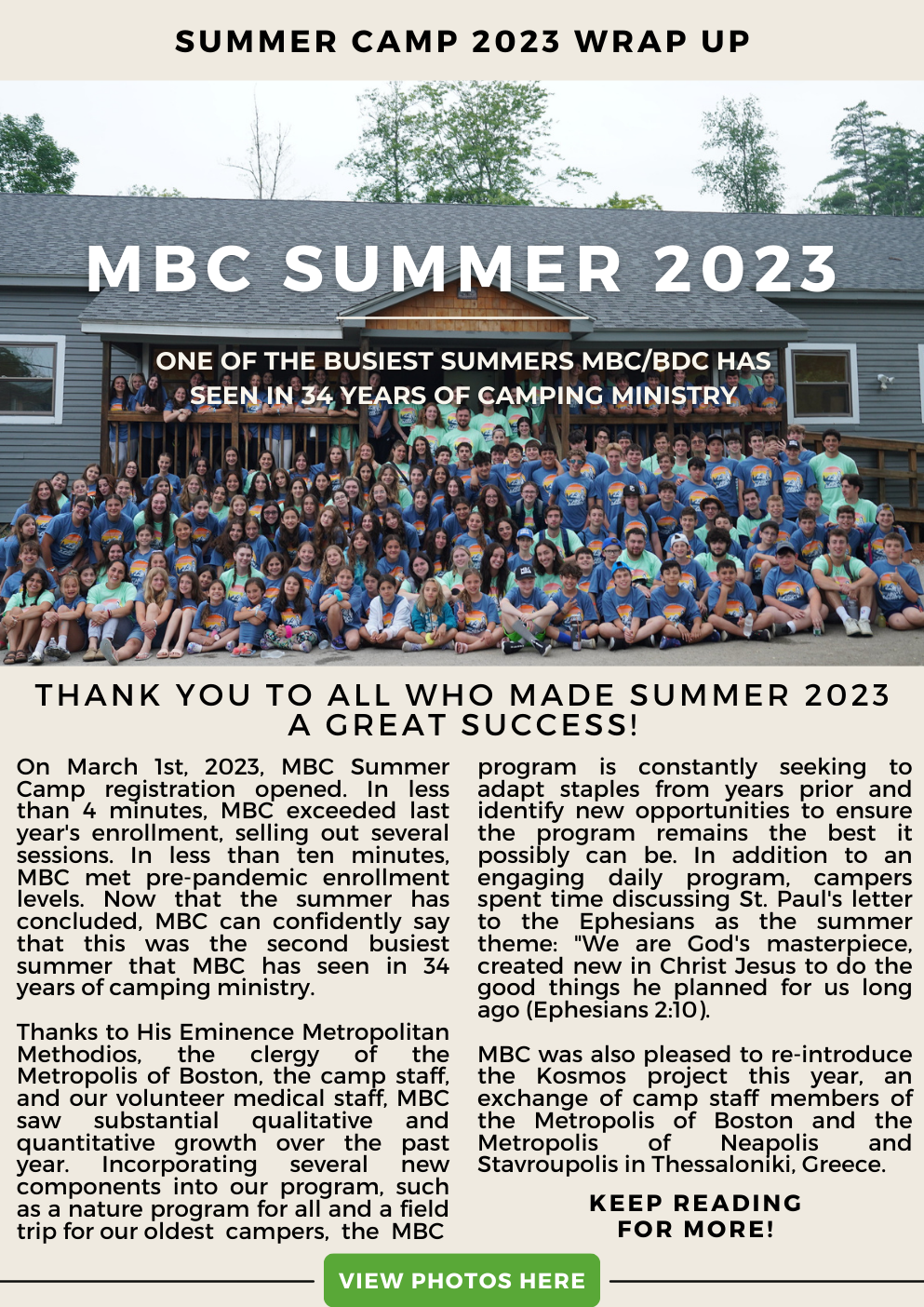 SUMMER CAMP 2023 WRAP UP

MBC SUMMER 2023

ONE OF THE BUSIEST SUMMERS MBC/BDC HAS SEEN IN 34 YEARS OF CAMPING MINISTRY

THANK YOU TO ALL WHO MADE SUMMER 2023 A GREAT SUCCESS!

On March 1st, 2023, MBC Summer Camp registration opened. In less than 4 minutes, MBC exceeded last year's enrollment, selling out several sessions. In less than ten minutes, MBC met pre-pandemic enrollment levels. Now that the summer has concluded, MBC can confidently say that this was the second busiest summer that MBC has seen in 34 years of camping ministry.

Thanks to His Eminence Metropolitan Methodios, the clergy of the Metropolis of Boston, the camp staff, and our volunteer medical staff, MBC saw substantial qualitative and quantitative growth over the past year. Incorporating several new components into our program, such as a nature program for all and a field trip for our oldest campers, the MBC program is constantly seeking to adapt staples from years prior and identify new opportunities to ensure the program remains the best it possibly can be. In addition to an engaging daily program, campers spent time discussing St. Paul's letter to the Ephesians as the summer theme: "We are God's masterpiece, created new in Christ Jesus to do the good things he planned for us long ago (Ephesians 2:10).

MBC was also pleased to re-introduce the Kosmos project this year, an exchange of camp staff members of the Metropolis of Boston and the Metropolis of Neapolis and Stavroupolis in Thessaloniki, Greece.

KEEP READING FOR MORE!

VIEW PHOTOS HERE